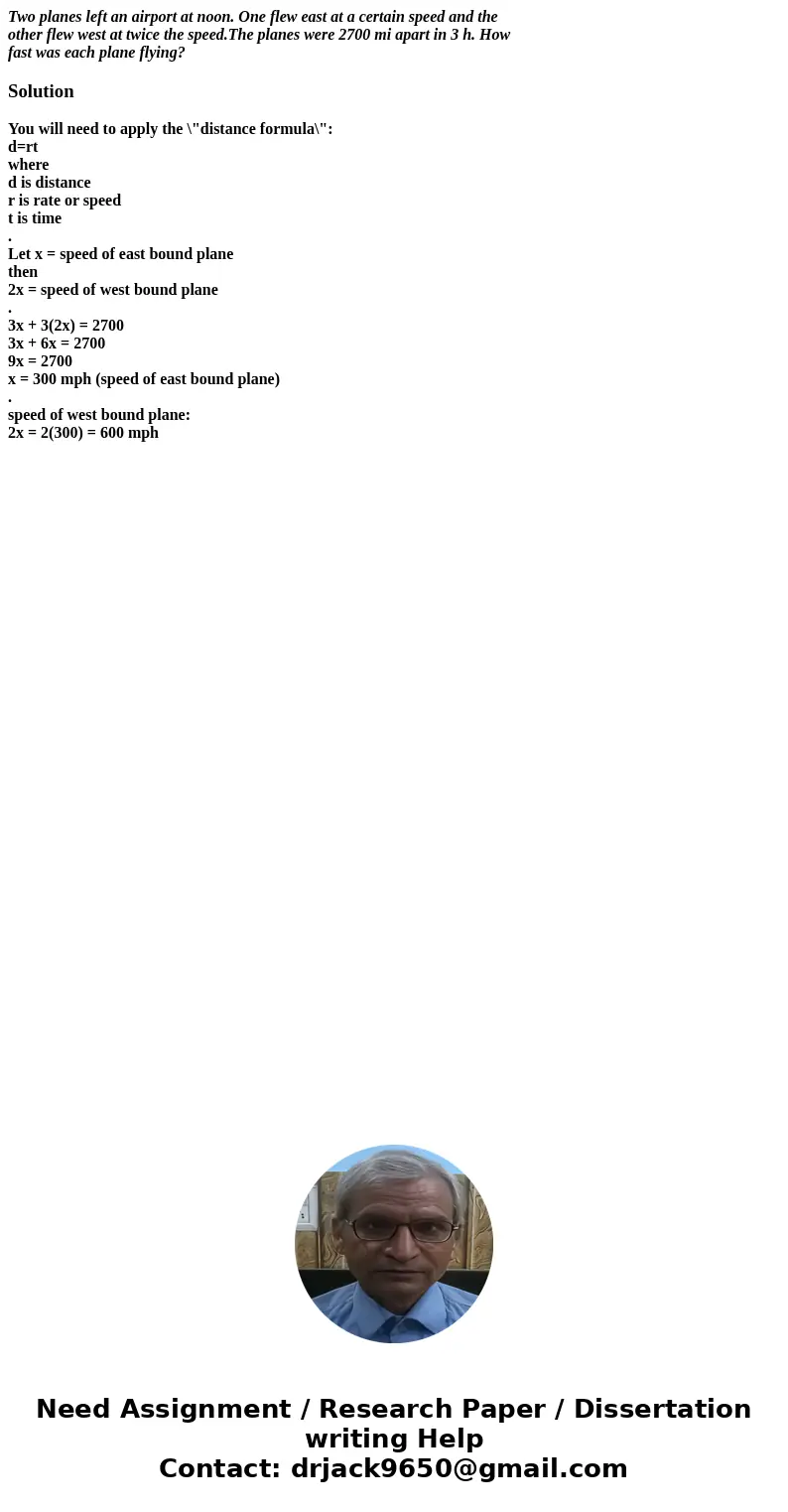 Two planes left an airport at noon. One flew east at a certain speed and the other flew west at twice the speed.The planes were 2700 mi apart in 3 h. How fast was each plane flying?

Solution

You will need to apply the \"distance formula\":
d=rt
where
d is distance
r is rate or speed
t is time
.
Let x = speed of east bound plane
then
2x = speed of west bound plane
.
3x + 3(2x) = 2700
3x + 6x = 2700
9x = 2700
x = 300 mph (speed of east bound plane)
.
speed of west bound plane:
2x = 2(300) = 600 mph

Need Assignment / Research Paper / Dissertation writing Help
Contact: drjack9650@gmail.com